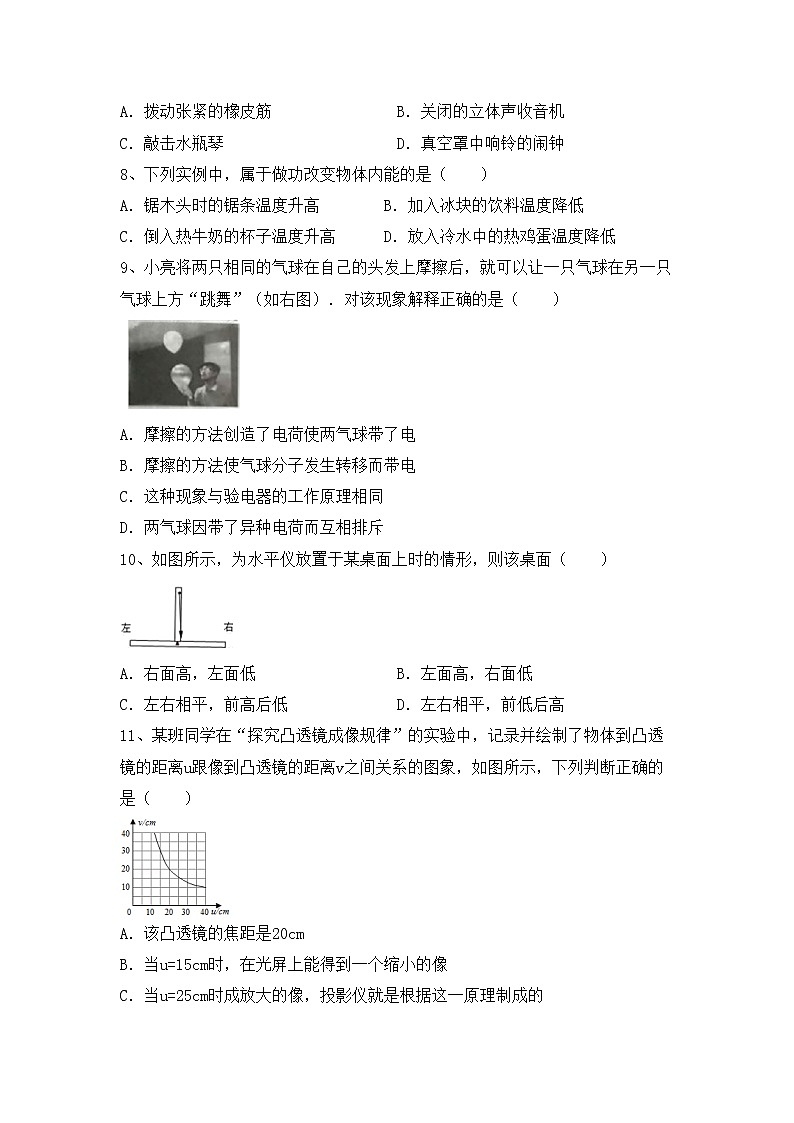 A. 拨动张紧的橡皮筋　　　　　　B. 关闭的立体声收音机

C. 敲击水瓶琴　　　　　　　　　D. 真空罩中响铃的闹钟

8、下列实例中，属于做功改变物体内能的是（　　）

A. 锯木头时的锯条温度升高　　　B. 加入冰块的饮料温度降低

C. 倒入热牛奶的杯子温度升高　　D. 放入冷水中的热鸡蛋温度降低

9、小亮将两只相同的气球在自己的头发上摩擦后，就可以让一只气球在另一只气球上方“跳舞”（如右图）．对该现象解释正确的是（　　）

A. 摩擦的方法创造了电荷使两气球带了电

B. 摩擦的方法使气球分子发生转移而带电

C. 这种现象与验电器的工作原理相同

D. 两气球因带了异种电荷而互相排斥

10、如图所示，为水平仪放置于某桌面上时的情形，则该桌面（　　）

左　　右

A. 右面高，左面低　　　　　　　B. 左面高，右面低

C. 左右相平，前高后低　　　　　D. 左右相平，前低后高

11、某班同学在“探究凸透镜成像规律”的实验中，记录并绘制了物体到凸透镜的距离u跟像到凸透镜的距离v之间关系的图象，如图所示，下列判断正确的是（　　）

v/cm
40
30
20
10
0　10　20　30　40 u/cm

A. 该凸透镜的焦距是20cm

B. 当u=15cm时，在光屏上能得到一个缩小的像

C. 当u=25cm时成放大的像，投影仪就是根据这一原理制成的